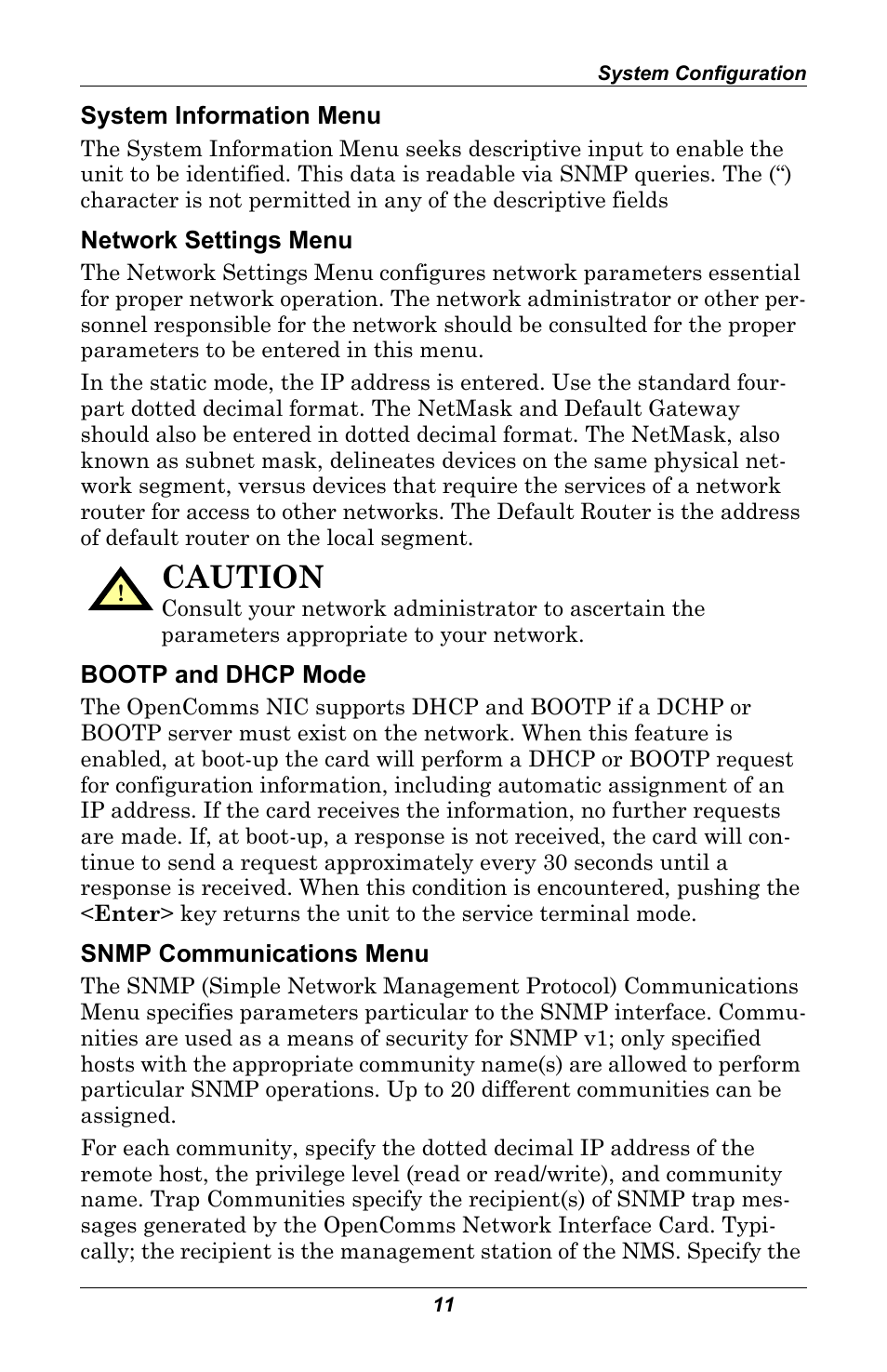 System Configuration

System Information Menu

The System Information Menu seeks descriptive input to enable the unit to be identified. This data is readable via SNMP queries. The (“) character is not permitted in any of the descriptive fields

Network Settings Menu

The Network Settings Menu configures network parameters essential for proper network operation. The network administrator or other personnel responsible for the network should be consulted for the proper parameters to be entered in this menu.

In the static mode, the IP address is entered. Use the standard four-part dotted decimal format. The NetMask and Default Gateway should also be entered in dotted decimal format. The NetMask, also known as subnet mask, delineates devices on the same physical network segment, versus devices that require the services of a network router for access to other networks. The Default Router is the address of default router on the local segment.

!

CAUTION

Consult your network administrator to ascertain the parameters appropriate to your network.

BOOTP and DHCP Mode

The OpenComms NIC supports DHCP and BOOTP if a DCHP or BOOTP server must exist on the network. When this feature is enabled, at boot-up the card will perform a DHCP or BOOTP request for configuration information, including automatic assignment of an IP address. If the card receives the information, no further requests are made. If, at boot-up, a response is not received, the card will continue to send a request approximately every 30 seconds until a response is received. When this condition is encountered, pushing the <Enter> key returns the unit to the service terminal mode.

SNMP Communications Menu

The SNMP (Simple Network Management Protocol) Communications Menu specifies parameters particular to the SNMP interface. Communities are used as a means of security for SNMP v1; only specified hosts with the appropriate community name(s) are allowed to perform particular SNMP operations. Up to 20 different communities can be assigned.

For each community, specify the dotted decimal IP address of the remote host, the privilege level (read or read/write), and community name. Trap Communities specify the recipient(s) of SNMP trap messages generated by the OpenComms Network Interface Card. Typically; the recipient is the management station of the NMS. Specify the

11